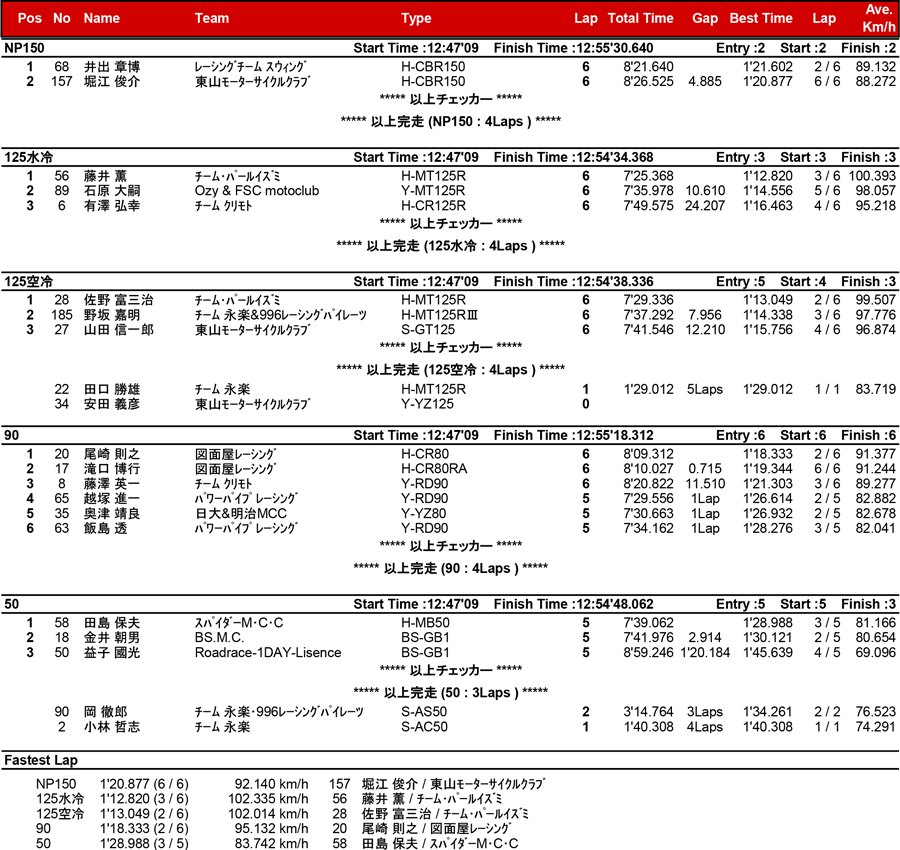 | Pos | No | Name | Team | Type | Lap | Total Time | Gap | Best Time | Lap | Ave. Km/h |
|---|---|---|---|---|---|---|---|---|---|---|

NP150 Start Time :12:47'09 Finish Time :12:55'30.640 Entry :2 Start :2 Finish :2

| 1 | 68 | 井出 章博 | レーシングチーム スウィング | H-CBR150 | 6 | 8'21.640 | | 1'21.602 | 2 / 6 | 89.132 |
|---|---|---|---|---|---|---|---|---|---|---|
| 2 | 157 | 堀江 俊介 | 東山モーターサイクルクラブ | H-CBR150 | 6 | 8'26.525 | 4.885 | 1'20.877 | 6 / 6 | 88.272 |

***** 以上チェッカー *****

***** 以上完走 (NP150 : 4Laps ) *****

125水冷 Start Time :12:47'09 Finish Time :12:54'34.368 Entry :3 Start :3 Finish :3

| 1 | 56 | 藤井 薫 | チーム・パールイズミ | H-MT125R | 6 | 7'25.368 | | 1'12.820 | 3 / 6 | 100.393 |
|---|---|---|---|---|---|---|---|---|---|---|
| 2 | 89 | 石原 大嗣 | Ozy & FSC motoclub | Y-MT125R | 6 | 7'35.978 | 10.610 | 1'14.556 | 5 / 6 | 98.057 |
| 3 | 6 | 有澤 弘幸 | チーム クリモト | H-CR125R | 6 | 7'49.575 | 24.207 | 1'16.463 | 4 / 6 | 95.218 |

***** 以上チェッカー *****

***** 以上完走 (125水冷 : 4Laps ) *****

125空冷 Start Time :12:47'09 Finish Time :12:54'38.336 Entry :5 Start :4 Finish :3

| 1 | 28 | 佐野 富三治 | チーム・パールイズミ | H-MT125R | 6 | 7'29.336 | | 1'13.049 | 2 / 6 | 99.507 |
|---|---|---|---|---|---|---|---|---|---|---|
| 2 | 185 | 野坂 嘉明 | チーム 永楽&996レーシングパイレーツ | H-MT125RⅢ | 6 | 7'37.292 | 7.956 | 1'14.338 | 3 / 6 | 97.776 |
| 3 | 27 | 山田 信一郎 | 東山モーターサイクルクラブ | S-GT125 | 6 | 7'41.546 | 12.210 | 1'15.756 | 4 / 6 | 96.874 |

***** 以上チェッカー *****

***** 以上完走 (125空冷 : 4Laps ) *****

| | 22 | 田口 勝雄 | チーム 永楽 | H-MT125R | 1 | 1'29.012 | 5Laps | 1'29.012 | 1 / 1 | 83.719 |
|---|---|---|---|---|---|---|---|---|---|---|
| | 34 | 安田 義彦 | 東山モーターサイクルクラブ | Y-YZ125 | 0 | | | | | |

90 Start Time :12:47'09 Finish Time :12:55'18.312 Entry :6 Start :6 Finish :6

| 1 | 20 | 尾崎 則之 | 図面屋レーシング | H-CR80 | 6 | 8'09.312 | | 1'18.333 | 2 / 6 | 91.377 |
|---|---|---|---|---|---|---|---|---|---|---|
| 2 | 17 | 滝口 博行 | 図面屋レーシング | H-CR80RA | 6 | 8'10.027 | 0.715 | 1'19.344 | 6 / 6 | 91.244 |
| 3 | 8 | 藤澤 英一 | チーム クリモト | Y-RD90 | 6 | 8'20.822 | 11.510 | 1'21.303 | 3 / 6 | 89.277 |
| 4 | 65 | 越塚 進一 | パワーパイプレーシング | Y-RD90 | 5 | 7'29.556 | 1Lap | 1'26.614 | 2 / 5 | 82.882 |
| 5 | 35 | 奥津 靖良 | 日大&明治MCC | Y-YZ80 | 5 | 7'30.663 | 1Lap | 1'26.932 | 2 / 5 | 82.678 |
| 6 | 63 | 飯島 透 | パワーパイプレーシング | Y-RD90 | 5 | 7'34.162 | 1Lap | 1'28.276 | 3 / 5 | 82.041 |

***** 以上チェッカー *****

***** 以上完走 (90 : 4Laps ) *****

50 Start Time :12:47'09 Finish Time :12:54'48.062 Entry :5 Start :5 Finish :3

| 1 | 58 | 田島 保夫 | スパイダーM・C・C | H-MB50 | 5 | 7'39.062 | | 1'28.988 | 3 / 5 | 81.166 |
|---|---|---|---|---|---|---|---|---|---|---|
| 2 | 18 | 金井 朝男 | BS.M.C. | BS-GB1 | 5 | 7'41.976 | 2.914 | 1'30.121 | 2 / 5 | 80.654 |
| 3 | 50 | 益子 國光 | Roadrace-1DAY-Lisence | BS-GB1 | 5 | 8'59.246 | 1'20.184 | 1'45.639 | 4 / 5 | 69.096 |

***** 以上チェッカー *****

***** 以上完走 (50 : 3Laps ) *****

| | 90 | 岡 徹郎 | チーム 永楽・996レーシングパイレーツ | S-AS50 | 2 | 3'14.764 | 3Laps | 1'34.261 | 2 / 2 | 76.523 |
|---|---|---|---|---|---|---|---|---|---|---|
| | 2 | 小林 哲志 | チーム 永楽 | S-AC50 | 1 | 1'40.308 | 4Laps | 1'40.308 | 1 / 1 | 74.291 |

Fastest Lap

| NP150 | 1'20.877 (6 / 6) | 92.140 km/h | 157 | 堀江 俊介 / 東山モーターサイクルクラブ |
|---|---|---|---|---|
| 125水冷 | 1'12.820 (3 / 6) | 102.335 km/h | 56 | 藤井 薫 / チーム・パールイズミ |
| 125空冷 | 1'13.049 (2 / 6) | 102.014 km/h | 28 | 佐野 富三治 / チーム・パールイズミ |
| 90 | 1'18.333 (2 / 6) | 95.132 km/h | 20 | 尾崎 則之 / 図面屋レーシング |
| 50 | 1'28.988 (3 / 5) | 83.742 km/h | 58 | 田島 保夫 / スパイダーM・C・C |